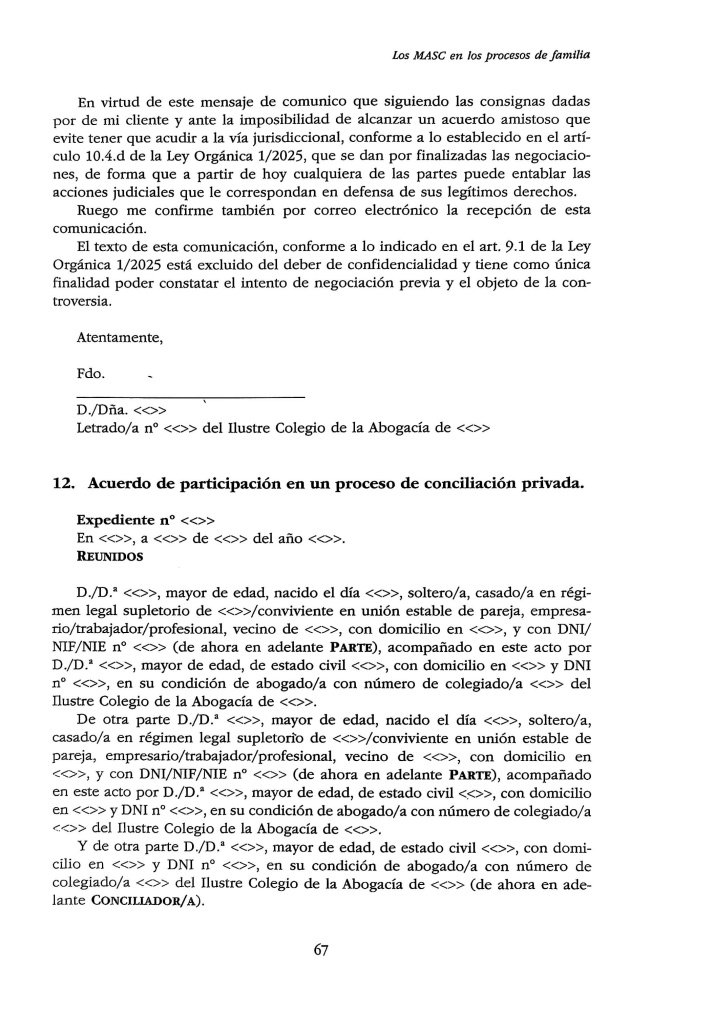 Los MASC en los procesos de familia

En virtud de este mensaje de comunico que siguiendo las consignas dadas por de mi cliente y ante la imposibilidad de alcanzar un acuerdo amistoso que evite tener que acudir a la vía jurisdiccional, conforme a lo establecido en el artículo 10.4.d de la Ley Orgánica 1/2025, que se dan por finalizadas las negociaciones, de forma que a partir de hoy cualquiera de las partes puede entablar las acciones judiciales que le correspondan en defensa de sus legítimos derechos.

Ruego me confirme también por correo electrónico la recepción de esta comunicación.

El texto de esta comunicación, conforme a lo indicado en el art. 9.1 de la Ley Orgánica 1/2025 está excluido del deber de confidencialidad y tiene como única finalidad poder constatar el intento de negociación previa y el objeto de la controversia.

Atentamente,

Fdo.

D./Dña. <<>>
Letrado/a nº <<>> del Ilustre Colegio de la Abogacía de <<>>

12. Acuerdo de participación en un proceso de conciliación privada.

Expediente nº <<>>
En <<>>, a <<>> de <<>> del año <<>>.
REUNIDOS

D./D.ª <<>>, mayor de edad, nacido el día <<>>, soltero/a, casado/a en régimen legal supletorio de <<>>/conviviente en unión estable de pareja, empresario/trabajador/profesional, vecino de <<>>, con domicilio en <<>>, y con DNI/NIF/NIE nº <<>> (de ahora en adelante PARTE), acompañado en este acto por D./D.ª <<>>, mayor de edad, de estado civil <<>>, con domicilio en <<>> y DNI nº <<>>, en su condición de abogado/a con número de colegiado/a <<>> del Ilustre Colegio de la Abogacía de <<>>.

De otra parte D./D.ª <<>>, mayor de edad, nacido el día <<>>, soltero/a, casado/a en régimen legal supletorio de <<>>/conviviente en unión estable de pareja, empresario/trabajador/profesional, vecino de <<>>, con domicilio en <<>>, y con DNI/NIF/NIE nº <<>> (de ahora en adelante PARTE), acompañado en este acto por D./D.ª <<>>, mayor de edad, de estado civil <<>>, con domicilio en <<>> y DNI nº <<>>, en su condición de abogado/a con número de colegiado/a <<>> del Ilustre Colegio de la Abogacía de <<>>.

Y de otra parte D./D.ª <<>>, mayor de edad, de estado civil <<>>, con domicilio en <<>> y DNI nº <<>>, en su condición de abogado/a con número de colegiado/a <<>> del Ilustre Colegio de la Abogacía de <<>> (de ahora en adelante CONCILIADOR/A).

67